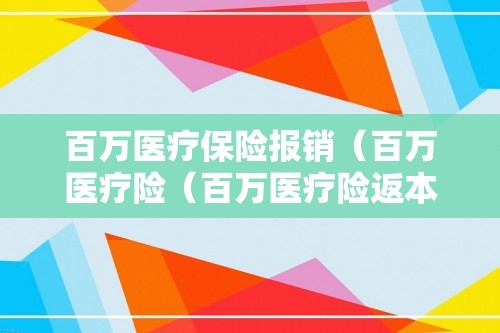 百万医疗保险报销（百万医疗险（百万医疗险返本